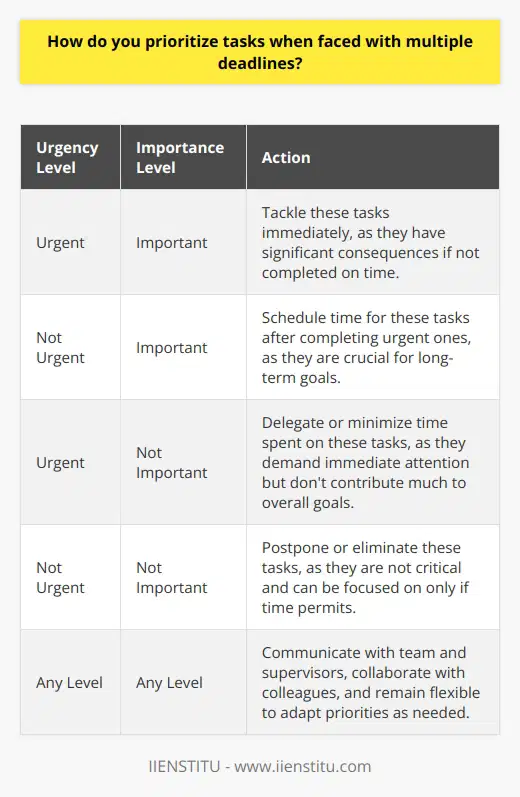 How do you prioritize tasks when faced with multiple deadlines?

| Urgency Level | Importance Level | Action |
|---|---|---|
| Urgent | Important | Tackle these tasks immediately, as they have significant consequences if not completed on time. |
| Not Urgent | Important | Schedule time for these tasks after completing urgent ones, as they are crucial for long-term goals. |
| Urgent | Not Important | Delegate or minimize time spent on these tasks, as they demand immediate attention but don't contribute much to overall goals. |
| Not Urgent | Not Important | Postpone or eliminate these tasks, as they are not critical and can be focused on only if time permits. |
| Any Level | Any Level | Communicate with team and supervisors, collaborate with colleagues, and remain flexible to adapt priorities as needed. |

IIENSTITU - www.iienstitu.com